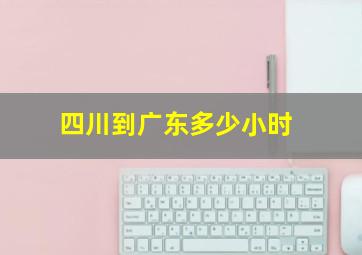 四川到广东多少小时